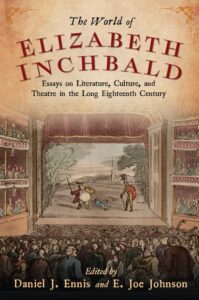 The World of
ELIZABETH INCHBALD

Essays on Literature, Culture, and Theatre in the Long Eighteenth Century

Edited by
Daniel J. Ennis and E. Joe Johnson